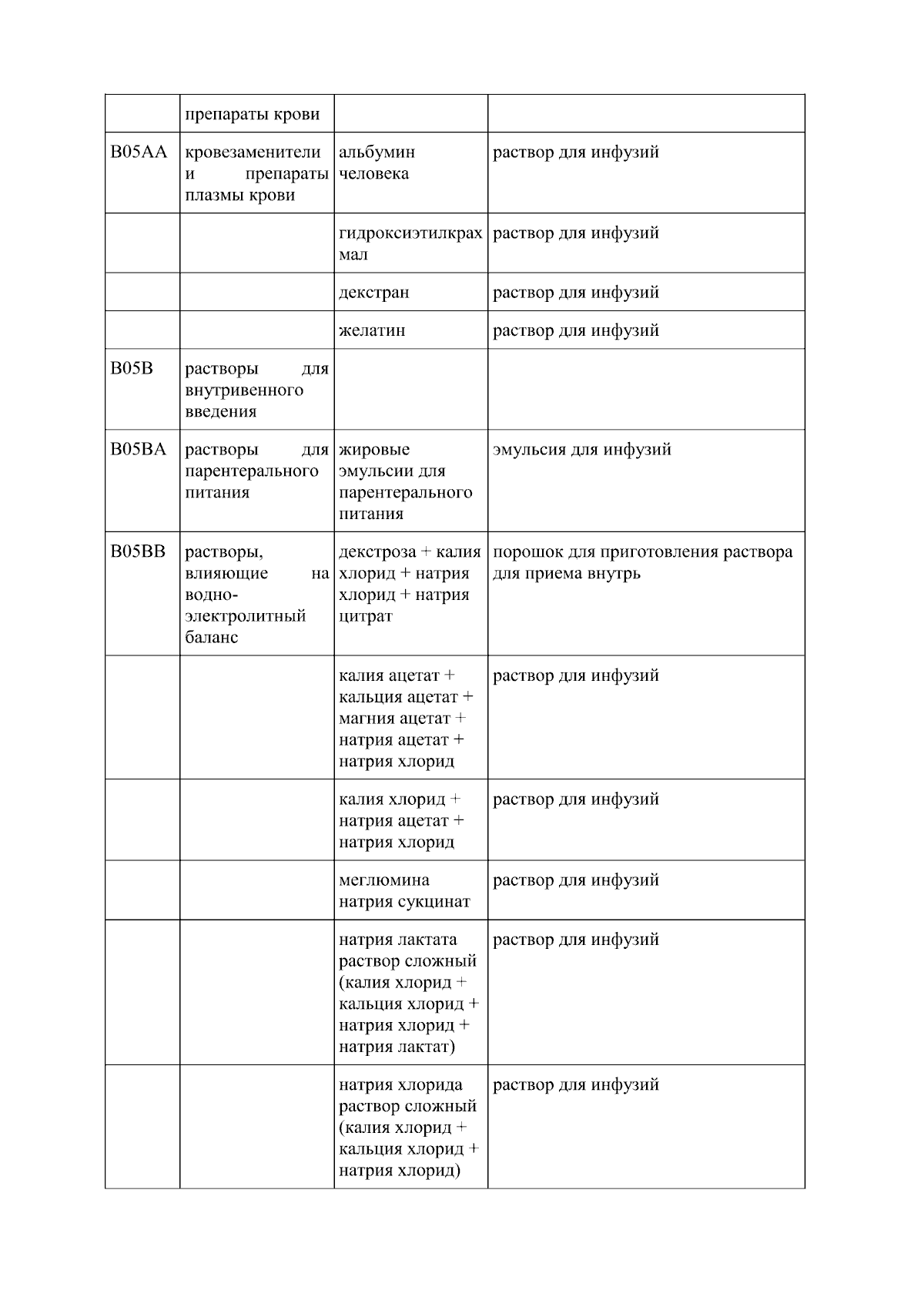 |  | препараты крови |  |  |
|---|---|---|---|
| B05AA | кровезаменители и препараты плазмы крови | альбумин человека | раствор для инфузий |
|  |  | гидроксиэтилкрахмал | раствор для инфузий |
|  |  | декстран | раствор для инфузий |
|  |  | желатин | раствор для инфузий |
| B05B | растворы для внутривенного введения |  |  |
| B05BA | растворы для парентерального питания | жировые эмульсии для парентерального питания | эмульсия для инфузий |
| B05BB | растворы, влияющие на водно-электролитный баланс | декстроза + калия хлорид + натрия хлорид + натрия цитрат | порошок для приготовления раствора для приема внутрь |
|  |  | калия ацетат + кальция ацетат + магния ацетат + натрия ацетат + натрия хлорид | раствор для инфузий |
|  |  | калия хлорид + натрия ацетат + натрия хлорид | раствор для инфузий |
|  |  | меглюмина натрия сукцинат | раствор для инфузий |
|  |  | натрия лактата раствор сложный (калия хлорид + кальция хлорид + натрия хлорид + натрия лактат) | раствор для инфузий |
|  |  | натрия хлорида раствор сложный (калия хлорид + кальция хлорид + натрия хлорид) | раствор для инфузий |